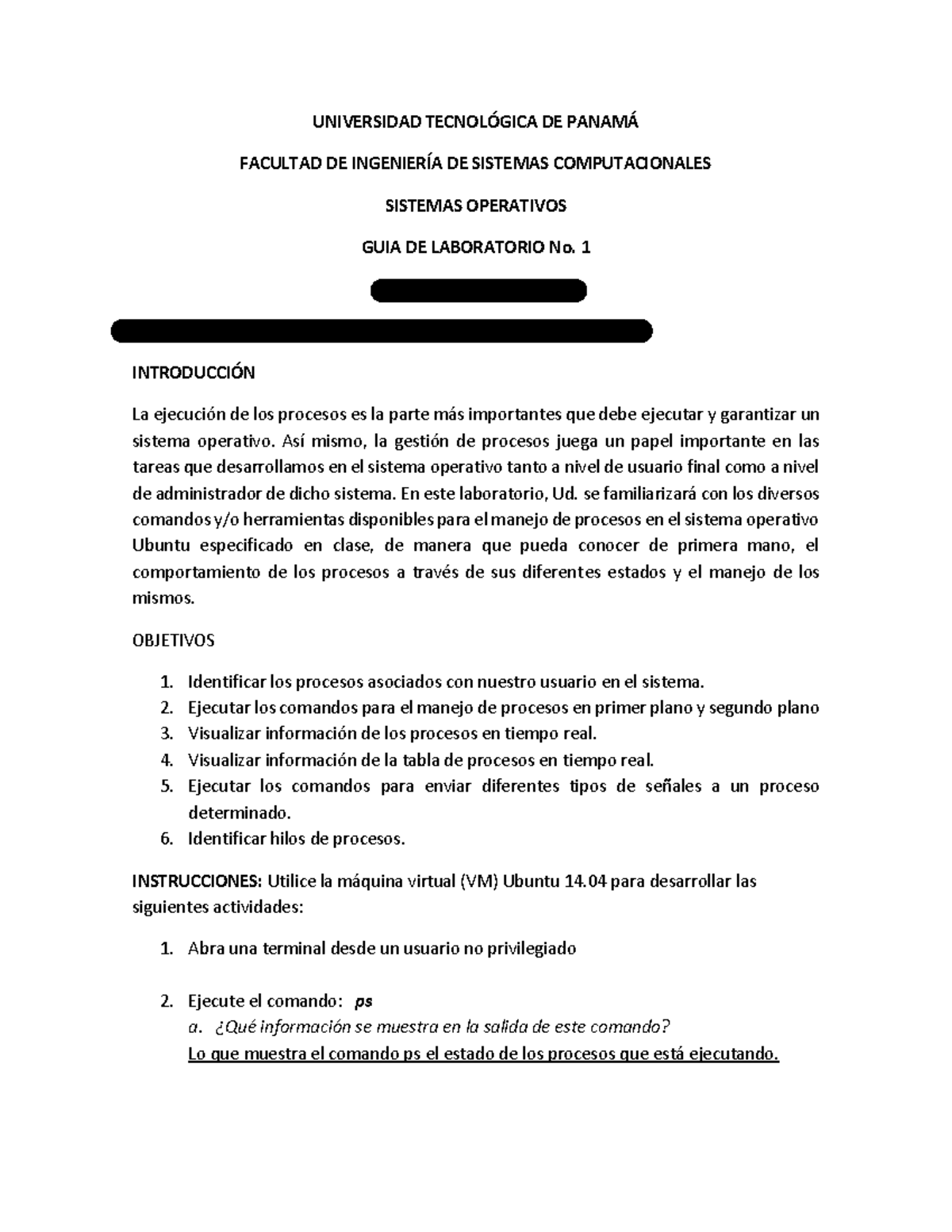 UNIVERSIDAD TECNOLÓGICA DE PANAMÁ

FACULTAD DE INGENIERÍA DE SISTEMAS COMPUTACIONALES

SISTEMAS OPERATIVOS

GUIA DE LABORATORIO No. 1

INTRODUCCIÓN

La ejecución de los procesos es la parte más importantes que debe ejecutar y garantizar un sistema operativo. Así mismo, la gestión de procesos juega un papel importante en las tareas que desarrollamos en el sistema operativo tanto a nivel de usuario final como a nivel de administrador de dicho sistema. En este laboratorio, Ud. se familiarizará con los diversos comandos y/o herramientas disponibles para el manejo de procesos en el sistema operativo Ubuntu especificado en clase, de manera que pueda conocer de primera mano, el comportamiento de los procesos a través de sus diferentes estados y el manejo de los mismos.

OBJETIVOS

1. Identificar los procesos asociados con nuestro usuario en el sistema.
2. Ejecutar los comandos para el manejo de procesos en primer plano y segundo plano
3. Visualizar información de los procesos en tiempo real.
4. Visualizar información de la tabla de procesos en tiempo real.
5. Ejecutar los comandos para enviar diferentes tipos de señales a un proceso determinado.
6. Identificar hilos de procesos.

INSTRUCCIONES: Utilice la máquina virtual (VM) Ubuntu 14.04 para desarrollar las siguientes actividades:

1. Abra una terminal desde un usuario no privilegiado

2. Ejecute el comando: ps
a. ¿Qué información se muestra en la salida de este comando?
Lo que muestra el comando ps el estado de los procesos que está ejecutando.